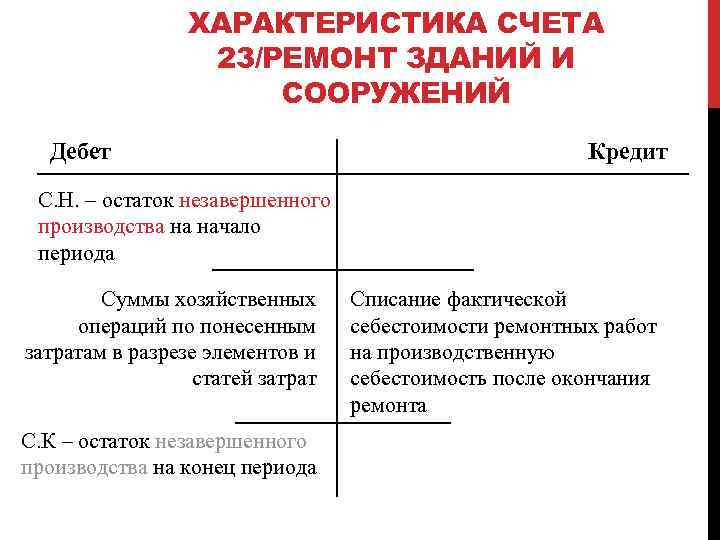 ХАРАКТЕРИСТИКА СЧЕТА 23/РЕМОНТ ЗДАНИЙ И СООРУЖЕНИЙ

| Дебет | Кредит |
|---|---|
| С.Н. – остаток незавершенного производства на начало периода | |
| Суммы хозяйственных операций по понесенным затратам в разрезе элементов и статей затрат | Списание фактической себестоимости ремонтных работ на производственную себестоимость после окончания ремонта |
| С.К – остаток незавершенного производства на конец периода | |